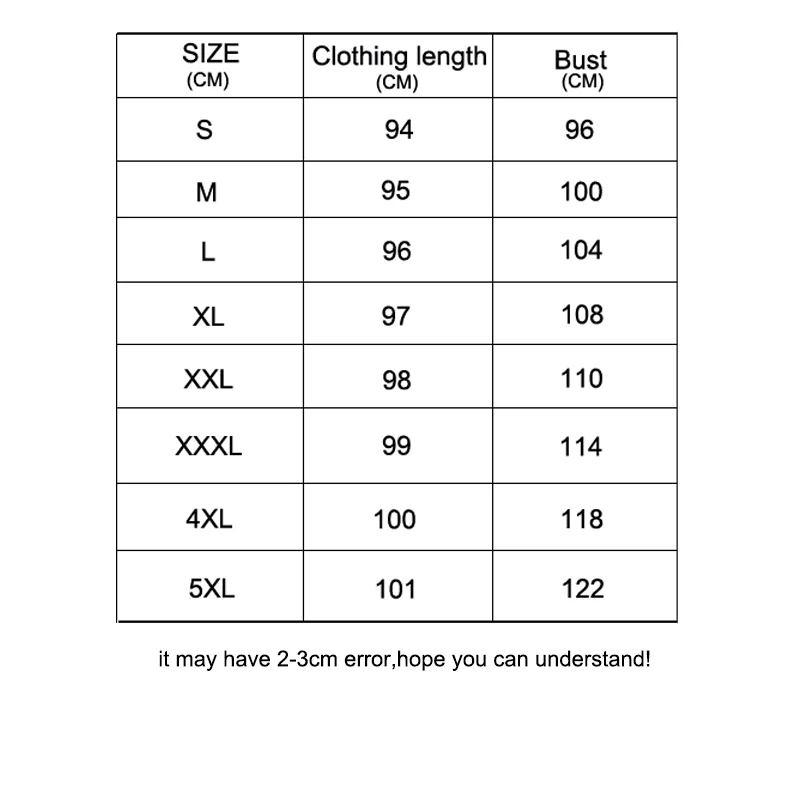 | SIZE (CM) | Clothing length (CM) | Bust (CM) |
|---|---|---|
| S | 94 | 96 |
| M | 95 | 100 |
| L | 96 | 104 |
| XL | 97 | 108 |
| XXL | 98 | 110 |
| XXXL | 99 | 114 |
| 4XL | 100 | 118 |
| 5XL | 101 | 122 |

it may have 2-3cm error,hope you can understand!